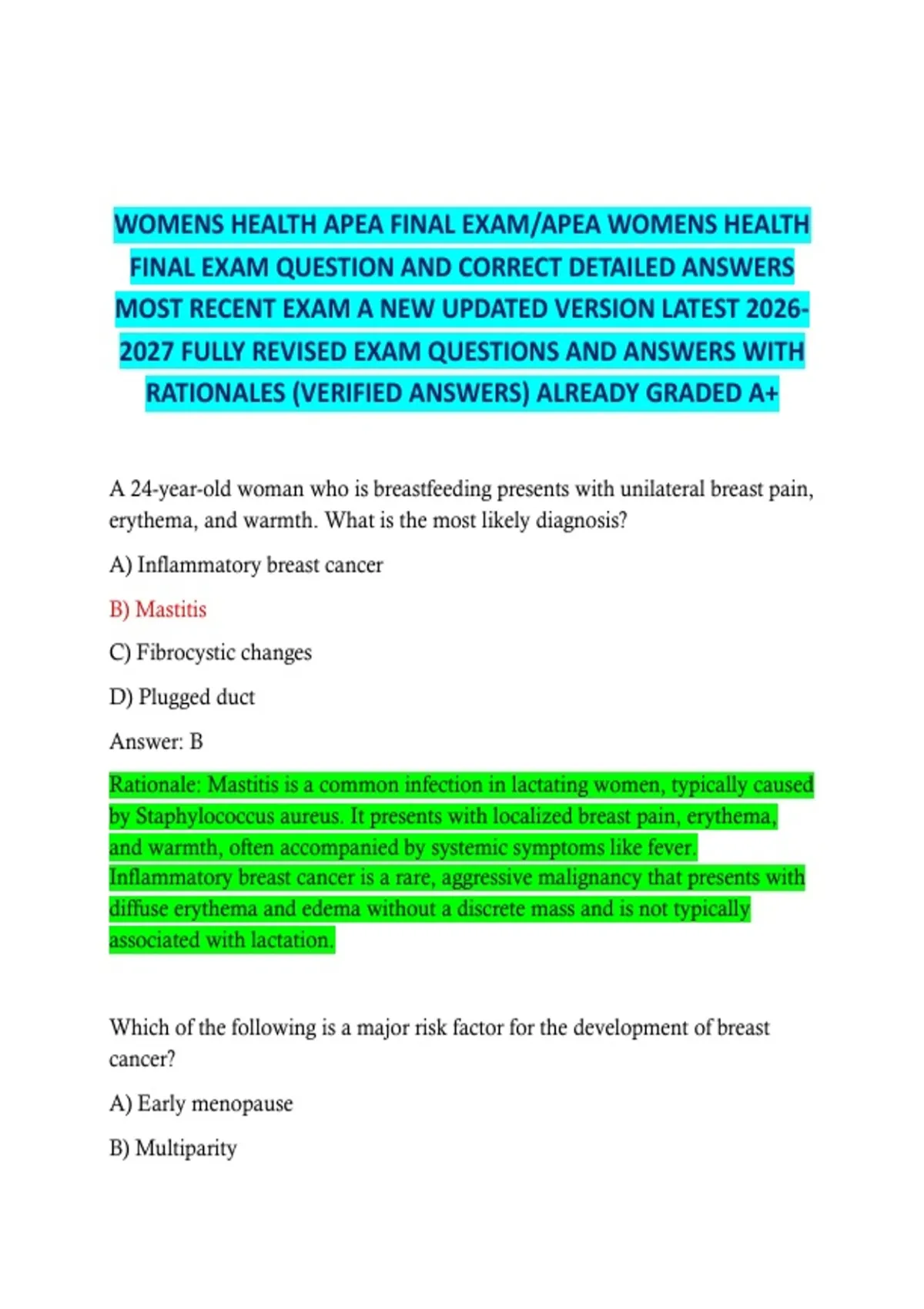 WOMENS HEALTH APEA FINAL EXAM/APEA WOMENS HEALTH FINAL EXAM QUESTION AND CORRECT DETAILED ANSWERS MOST RECENT EXAM A NEW UPDATED VERSION LATEST 2026-2027 FULLY REVISED EXAM QUESTIONS AND ANSWERS WITH RATIONALES (VERIFIED ANSWERS) ALREADY GRADED A+

A 24-year-old woman who is breastfeeding presents with unilateral breast pain, erythema, and warmth. What is the most likely diagnosis?

A) Inflammatory breast cancer

B) Mastitis

C) Fibrocystic changes

D) Plugged duct

Answer: B

Rationale: Mastitis is a common infection in lactating women, typically caused by Staphylococcus aureus. It presents with localized breast pain, erythema, and warmth, often accompanied by systemic symptoms like fever. Inflammatory breast cancer is a rare, aggressive malignancy that presents with diffuse erythema and edema without a discrete mass and is not typically associated with lactation.

Which of the following is a major risk factor for the development of breast cancer?

A) Early menopause

B) Multiparity